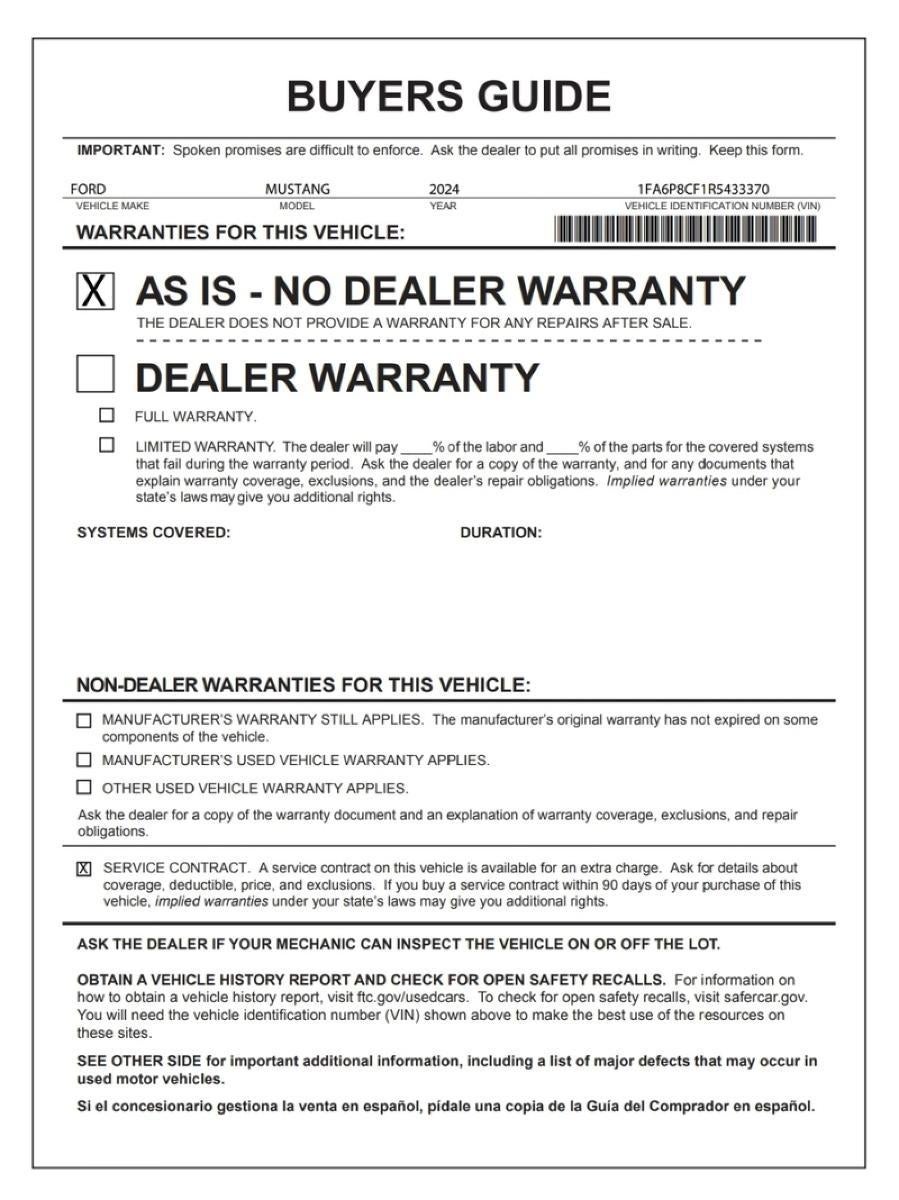 BUYERS GUIDE

IMPORTANT: Spoken promises are difficult to enforce. Ask the dealer to put all promises in writing. Keep this form.

FORD
VEHICLE MAKE
MUSTANG
MODEL
2024
YEAR
1FA6P8CF1R5433370
VEHICLE IDENTIFICATION NUMBER (VIN)

WARRANTIES FOR THIS VEHICLE:

☑ AS IS - NO DEALER WARRANTY
THE DEALER DOES NOT PROVIDE A WARRANTY FOR ANY REPAIRS AFTER SALE.

☐ DEALER WARRANTY

☐ FULL WARRANTY.

☐ LIMITED WARRANTY. The dealer will pay ____% of the labor and ____% of the parts for the covered systems that fail during the warranty period. Ask the dealer for a copy of the warranty, and for any documents that explain warranty coverage, exclusions, and the dealer's repair obligations. Implied warranties under your state's laws may give you additional rights.

SYSTEMS COVERED:
DURATION:

NON-DEALER WARRANTIES FOR THIS VEHICLE:

☐ MANUFACTURER'S WARRANTY STILL APPLIES. The manufacturer's original warranty has not expired on some components of the vehicle.

☐ MANUFACTURER'S USED VEHICLE WARRANTY APPLIES.

☐ OTHER USED VEHICLE WARRANTY APPLIES.

Ask the dealer for a copy of the warranty document and an explanation of warranty coverage, exclusions, and repair obligations.

☑ SERVICE CONTRACT. A service contract on this vehicle is available for an extra charge. Ask for details about coverage, deductible, price, and exclusions. If you buy a service contract within 90 days of your purchase of this vehicle, implied warranties under your state's laws may give you additional rights.

ASK THE DEALER IF YOUR MECHANIC CAN INSPECT THE VEHICLE ON OR OFF THE LOT.

OBTAIN A VEHICLE HISTORY REPORT AND CHECK FOR OPEN SAFETY RECALLS. For information on how to obtain a vehicle history report, visit ftc.gov/usedcars. To check for open safety recalls, visit safercar.gov. You will need the vehicle identification number (VIN) shown above to make the best use of the resources on these sites.

SEE OTHER SIDE for important additional information, including a list of major defects that may occur in used motor vehicles.

Si el concesionario gestiona la venta en español, pídale una copia de la Guía del Comprador en español.